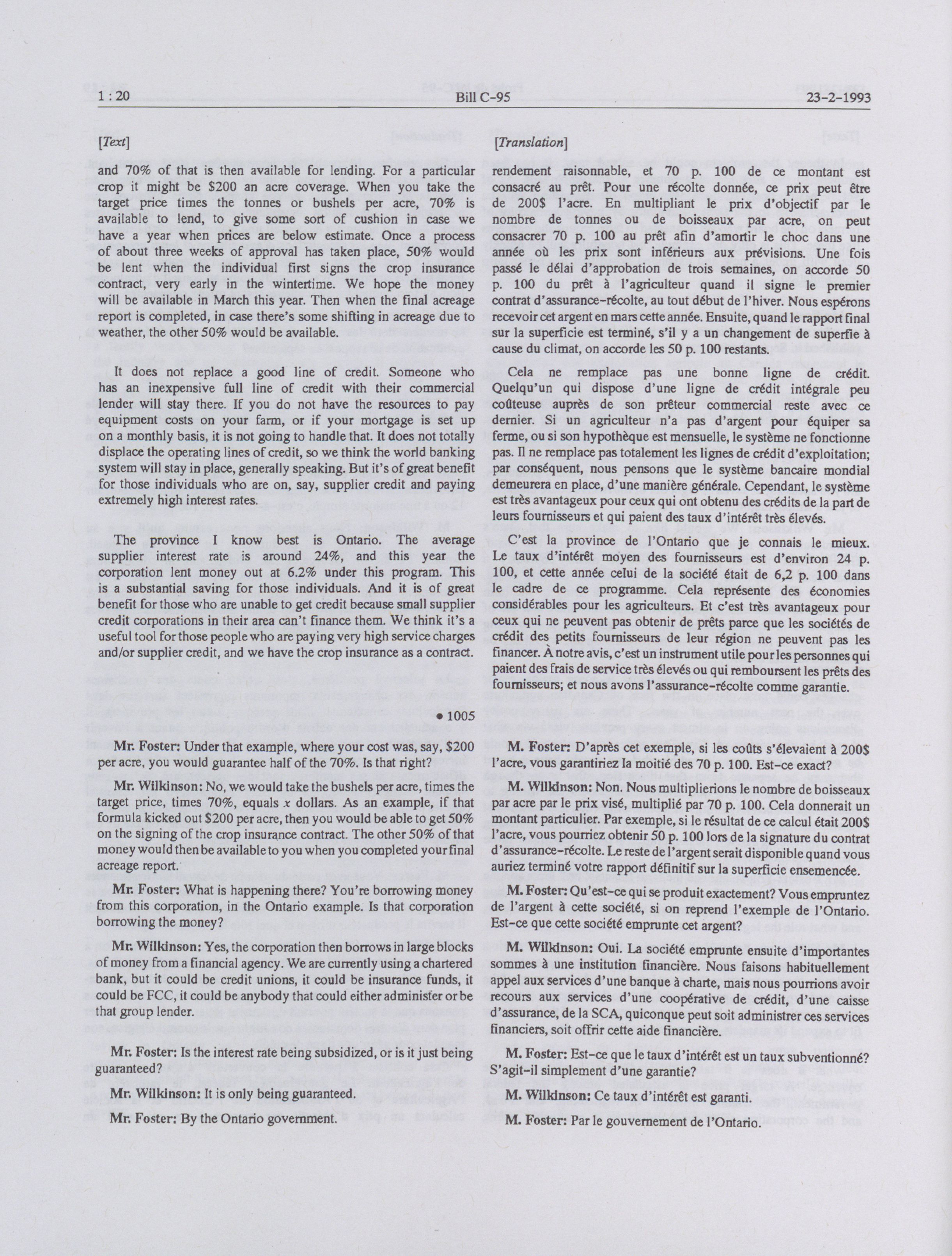 1 : 20 Bill C-95 23-2-1993

[Text]

and 70% of that is then available for lending. For a particular crop it might be \$200 an acre coverage. When you take the target price times the tonnes or bushels per acre, 70% is available to lend, to give some sort of cushion in case we have a year when prices are below estimate. Once a process of about three weeks of approval has taken place, 50% would be lent when the individual first signs the crop insurance contract, very early in the wintertime. We hope the money will be available in March this year. Then when the final acreage report is completed, in case there's some shifting in acreage due to weather, the other 50% would be available.

It does not replace a good line of credit. Someone who has an inexpensive full line of credit with their commercial lender will stay there. If you do not have the resources to pay equipment costs on your farm, or if your mortgage is set up on a monthly basis, it is not going to handle that. It does not totally displace the operating lines of credit, so we think the world banking system will stay in place, generally speaking. But it's of great benefit for those individuals who are on, say, supplier credit and paying extremely high interest rates.

The province I know best is Ontario. The average supplier interest rate is around 24%, and this year the corporation lent money out at 6.2% under this program. This is a substantial saving for those individuals. And it is of great benefit for those who are unable to get credit because small supplier credit corporations in their area can't finance them. We think it's a useful tool for those people who are paying very high service charges and/or supplier credit, and we have the crop insurance as a contract.

• 1005

Mr. Foster: Under that example, where your cost was, say, \$200 per acre, you would guarantee half of the 70%. Is that right?

Mr. Wilkinson: No, we would take the bushels per acre, times the target price, times 70%, equals $x$ dollars. As an example, if that formula kicked out \$200 per acre, then you would be able to get 50% on the signing of the crop insurance contract. The other 50% of that money would then be available to you when you completed your final acreage report.

Mr. Foster: What is happening there? You're borrowing money from this corporation, in the Ontario example. Is that corporation borrowing the money?

Mr. Wilkinson: Yes, the corporation then borrows in large blocks of money from a financial agency. We are currently using a chartered bank, but it could be credit unions, it could be insurance funds, it could be FCC, it could be anybody that could either administer or be that group lender.

Mr. Foster: Is the interest rate being subsidized, or is it just being guaranteed?

Mr. Wilkinson: It is only being guaranteed.

Mr. Foster: By the Ontario government.

[Translation]

rendement raisonnable, et 70 p. 100 de ce montant est consacré au prêt. Pour une récolte donnée, ce prix peut être de 200\$ l'acre. En multipliant le prix d'objectif par le nombre de tonnes ou de boisseaux par acre, on peut consacrer 70 p. 100 au prêt afin d'amortir le choc dans une année où les prix sont inférieurs aux prévisions. Une fois passé le délai d'approbation de trois semaines, on accorde 50 p. 100 du prêt à l'agriculteur quand il signe le premier contrat d'assurance-récolte, au tout début de l'hiver. Nous espérons recevoir cet argent en mars cette année. Ensuite, quand le rapport final sur la superficie est terminé, s'il y a un changement de superfie à cause du climat, on accorde les 50 p. 100 restants.

Cela ne remplace pas une bonne ligne de crédit. Quelqu'un qui dispose d'une ligne de crédit intégrale peu coûteuse auprès de son prêteur commercial reste avec ce dernier. Si un agriculteur n'a pas d'argent pour équiper sa ferme, ou si son hypothèque est mensuelle, le système ne fonctionne pas. Il ne remplace pas totalement les lignes de crédit d'exploitation; par conséquent, nous pensons que le système bancaire mondial demeurera en place, d'une manière générale. Cependant, le système est très avantageux pour ceux qui ont obtenu des crédits de la part de leurs fournisseurs et qui paient des taux d'intérêt très élevés.

C'est la province de l'Ontario que je connais le mieux. Le taux d'intérêt moyen des fournisseurs est d'environ 24 p. 100, et cette année celui de la société était de 6,2 p. 100 dans le cadre de ce programme. Cela représente des économies considérables pour les agriculteurs. Et c'est très avantageux pour ceux qui ne peuvent pas obtenir de prêts parce que les sociétés de crédit des petits fournisseurs de leur région ne peuvent pas les financer. À notre avis, c'est un instrument utile pour les personnes qui paient des frais de service très élevés ou qui remboursent les prêts des fournisseurs; et nous avons l'assurance-récolte comme garantie.

M. Foster: D'après cet exemple, si les coûts s'élevaient à 200\$ l'acre, vous garantiriez la moitié des 70 p. 100. Est-ce exact?

M. Wilkinson: Non. Nous multiplierions le nombre de boisseaux par acre par le prix visé, multiplié par 70 p. 100. Cela donnerait un montant particulier. Par exemple, si le résultat de ce calcul était 200\$ l'acre, vous pourriez obtenir 50 p. 100 lors de la signature du contrat d'assurance-récolte. Le reste de l'argent serait disponible quand vous auriez terminé votre rapport définitif sur la superficie ensemencée.

M. Foster: Qu'est-ce qui se produit exactement? Vous empruntez de l'argent à cette société, si on reprend l'exemple de l'Ontario. Est-ce que cette société emprunte cet argent?

M. Wilkinson: Oui. La société emprunte ensuite d'importantes sommes à une institution financière. Nous faisons habituellement appel aux services d'une banque à charte, mais nous pourrions avoir recours aux services d'une coopérative de crédit, d'une caisse d'assurance, de la SCA, quiconque peut soit administrer ces services financiers, soit offrir cette aide financière.

M. Foster: Est-ce que le taux d'intérêt est un taux subventionné? S'agit-il simplement d'une garantie?

M. Wilkinson: Ce taux d'intérêt est garanti.

M. Foster: Par le gouvernement de l'Ontario.